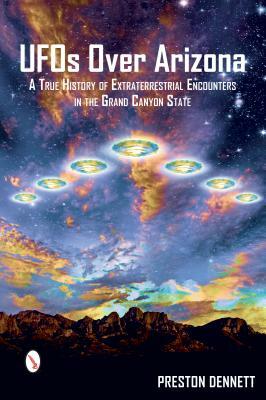 UFOs Over Arizona

A True History of Extraterrestrial Encounters in the Grand Canyon State

PRESTON DENNETT